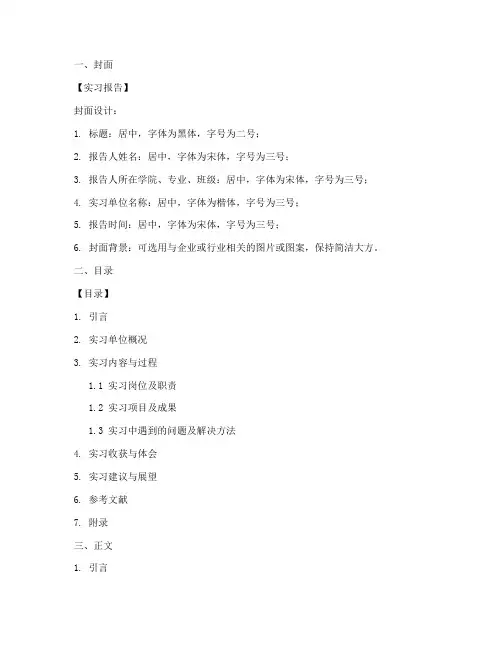 一、封面

【实习报告】

封面设计：

1. 标题：居中，字体为黑体，字号为二号；

2. 报告人姓名：居中，字体为宋体，字号为三号；

3. 报告人所在学院、专业、班级：居中，字体为宋体，字号为三号；

4. 实习单位名称：居中，字体为楷体，字号为三号；

5. 报告时间：居中，字体为宋体，字号为三号；

6. 封面背景：可选用与企业或行业相关的图片或图案，保持简洁大方。

二、目录

【目录】

1. 引言

2. 实习单位概况

3. 实习内容与过程

1.1 实习岗位及职责

1.2 实习项目及成果

1.3 实习中遇到的问题及解决方法

4. 实习收获与体会

5. 实习建议与展望

6. 参考文献

7. 附录

三、正文

1. 引言